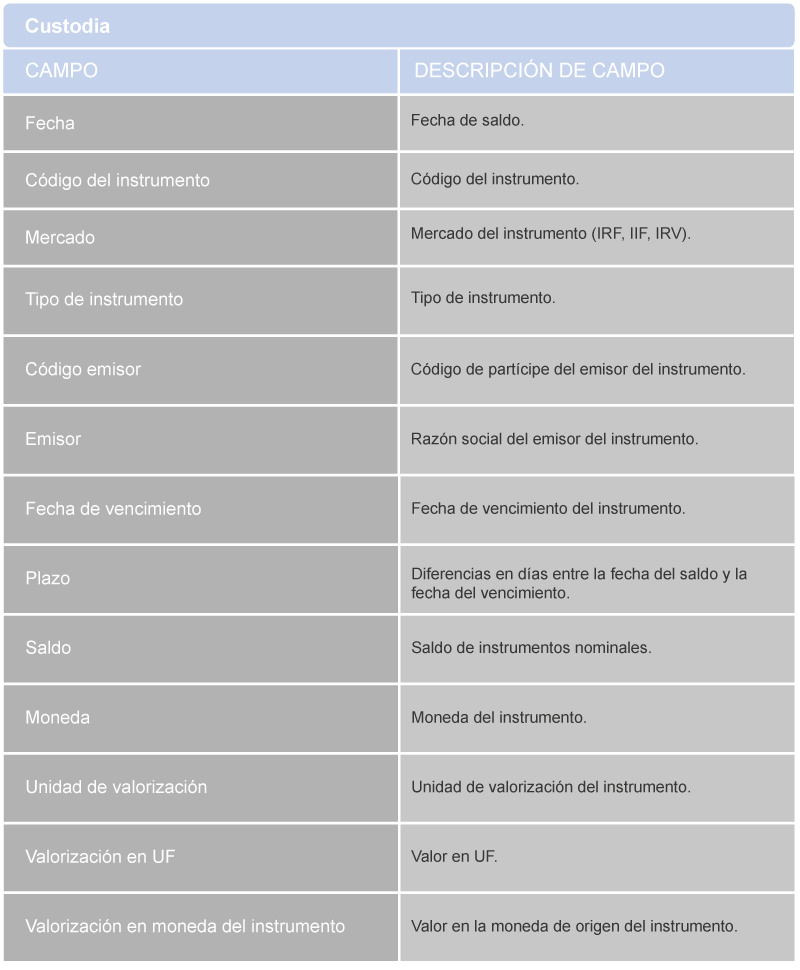 Custodia

| CAMPO | DESCRIPCIÓN DE CAMPO |
|---|---|
| Fecha | Fecha de saldo. |
| Código del instrumento | Código del instrumento. |
| Mercado | Mercado del instrumento (IRF, IIF, IRV). |
| Tipo de instrumento | Tipo de instrumento. |
| Código emisor | Código de partícipe del emisor del instrumento. |
| Emisor | Razón social del emisor del instrumento. |
| Fecha de vencimiento | Fecha de vencimiento del instrumento. |
| Plazo | Diferencias en días entre la fecha del saldo y la fecha del vencimiento. |
| Saldo | Saldo de instrumentos nominales. |
| Moneda | Moneda del instrumento. |
| Unidad de valorización | Unidad de valorización del instrumento. |
| Valorización en UF | Valor en UF. |
| Valorización en moneda del instrumento | Valor en la moneda de origen del instrumento. |